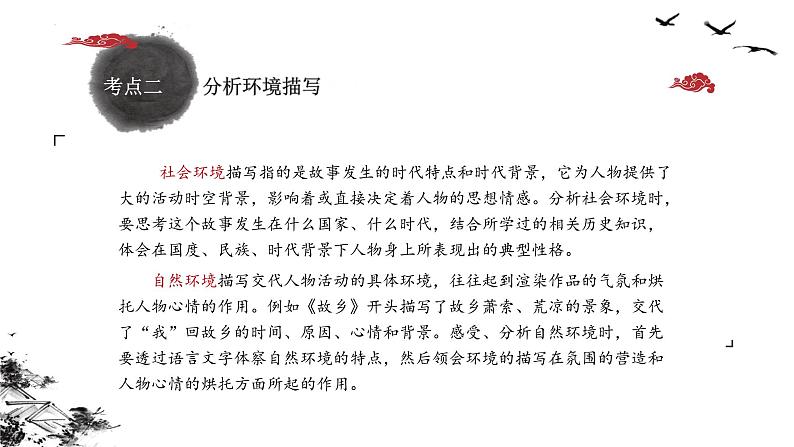 考点二 分析环境描写

社会环境描写指的是故事发生的时代特点和时代背景，它为人物提供了大的活动时空背景，影响着或直接决定着人物的思想情感。分析社会环境时，要思考这个故事发生在什么国家、什么时代，结合所学过的相关历史知识，体会在国度、民族、时代背景下人物身上所表现出的典型性格。

自然环境描写交代人物活动的具体环境，往往起到渲染作品的气氛和烘托人物心情的作用。例如《故乡》开头描写了故乡萧索、荒凉的景象，交代了“我”回故乡的时间、原因、心情和背景。感受、分析自然环境时，首先要透过语言文字体察自然环境的特点，然后领会环境的描写在氛围的营造和人物心情的烘托方面所起的作用。